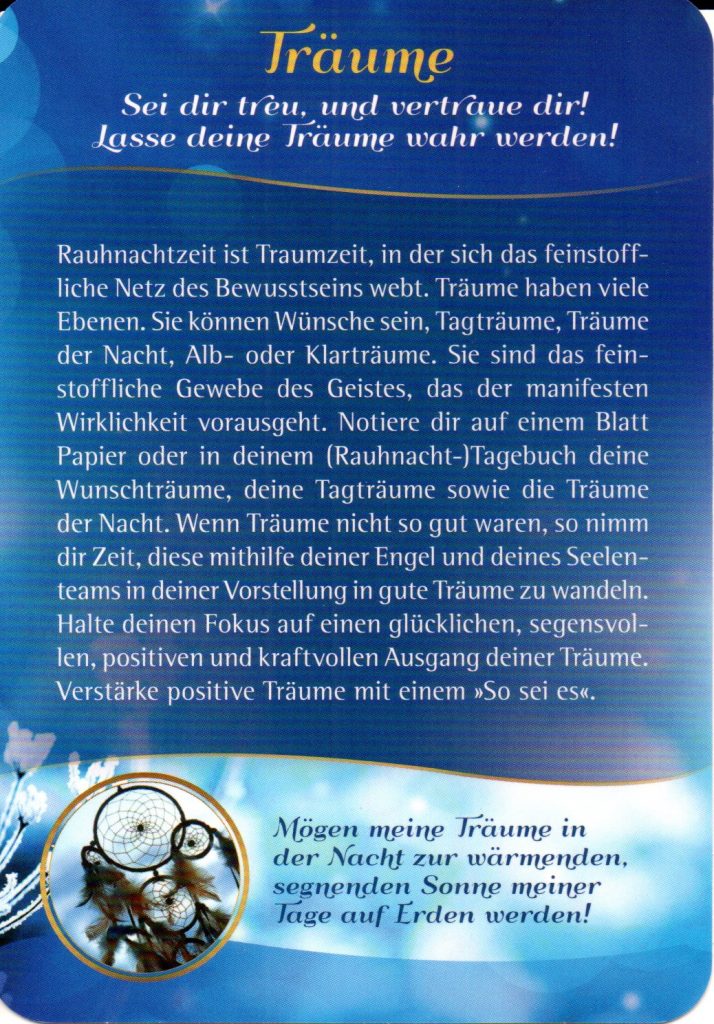 Träume

Sei dir treu, und vertraue dir!
Lasse deine Träume wahr werden!

Rauhnachtzeit ist Traumzeit, in der sich das feinstoffliche Netz des Bewusstseins webt. Träume haben viele Ebenen. Sie können Wünsche sein, Tagträume, Träume der Nacht, Alb- oder Klarträume. Sie sind das feinstoffliche Gewebe des Geistes, das der manifesten Wirklichkeit vorausgeht. Notiere dir auf einem Blatt Papier oder in deinem (Rauhnacht-)Tagebuch deine Wunschträume, deine Tagträume sowie die Träume der Nacht. Wenn Träume nicht so gut waren, so nimm dir Zeit, diese mithilfe deiner Engel und deines Seelenteams in deiner Vorstellung in gute Träume zu wandeln. Halte deinen Fokus auf einen glücklichen, segensvollen, positiven und kraftvollen Ausgang deiner Träume. Verstärke positive Träume mit einem »So sei es«.

Mögen meine Träume in
der Nacht zur wärmenden,
segnenden Sonne meiner
Tage auf Erden werden!